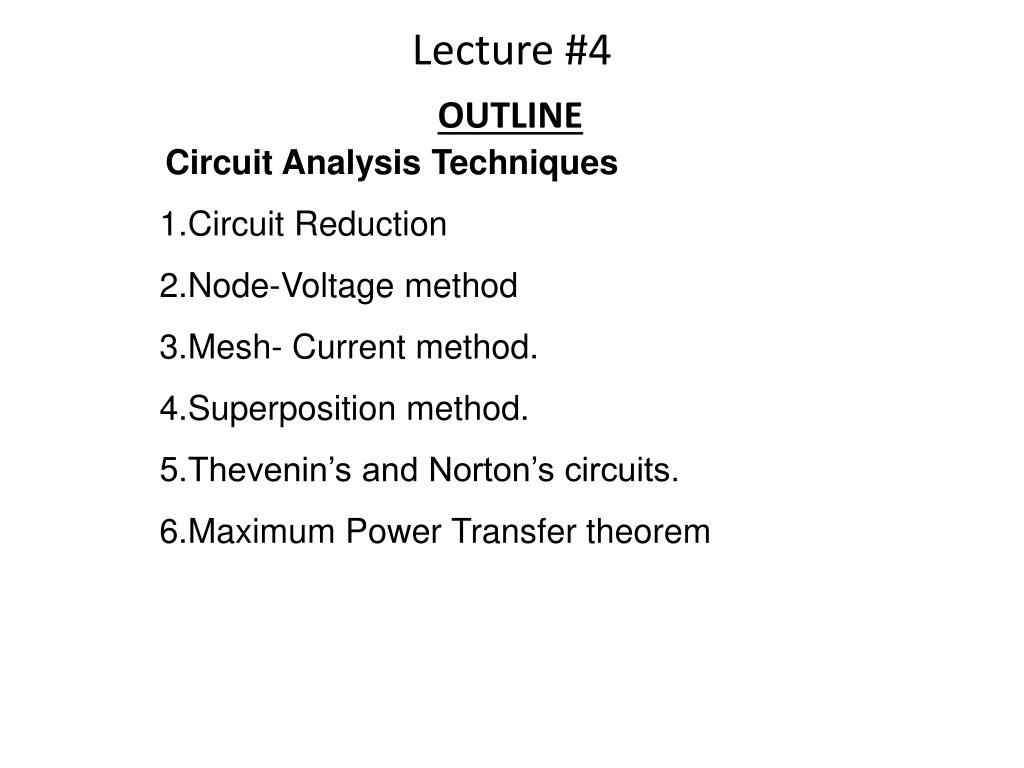 Lecture #4

OUTLINE

Circuit Analysis Techniques

1.Circuit Reduction

2.Node-Voltage method

3.Mesh- Current method.

4.Superposition method.

5.Thevenin’s and Norton’s circuits.

6.Maximum Power Transfer theorem